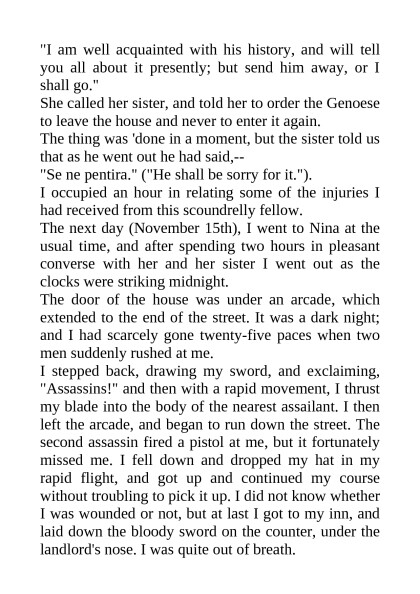 "I am well acquainted with his history, and will tell you all about it presently; but send him away, or I shall go."

She called her sister, and told her to order the Genoese to leave the house and never to enter it again.

The thing was 'done in a moment, but the sister told us that as he went out he had said,--

"Se ne pentira." ("He shall be sorry for it.").

I occupied an hour in relating some of the injuries I had received from this scoundrelly fellow.

The next day (November 15th), I went to Nina at the usual time, and after spending two hours in pleasant converse with her and her sister I went out as the clocks were striking midnight.

The door of the house was under an arcade, which extended to the end of the street. It was a dark night; and I had scarcely gone twenty-five paces when two men suddenly rushed at me.

I stepped back, drawing my sword, and exclaiming, "Assassins!" and then with a rapid movement, I thrust my blade into the body of the nearest assailant. I then left the arcade, and began to run down the street. The second assassin fired a pistol at me, but it fortunately missed me. I fell down and dropped my hat in my rapid flight, and got up and continued my course without troubling to pick it up. I did not know whether I was wounded or not, but at last I got to my inn, and laid down the bloody sword on the counter, under the landlord's nose. I was quite out of breath.